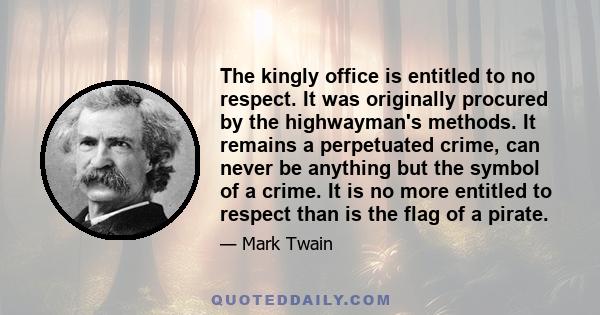 The kingly office is entitled to no respect. It was originally procured by the highwayman's methods. It remains a perpetuated crime, can never be anything but the symbol of a crime. It is no more entitled to respect than is the flag of a pirate.

— Mark Twain

QUOTEDDAILY.COM